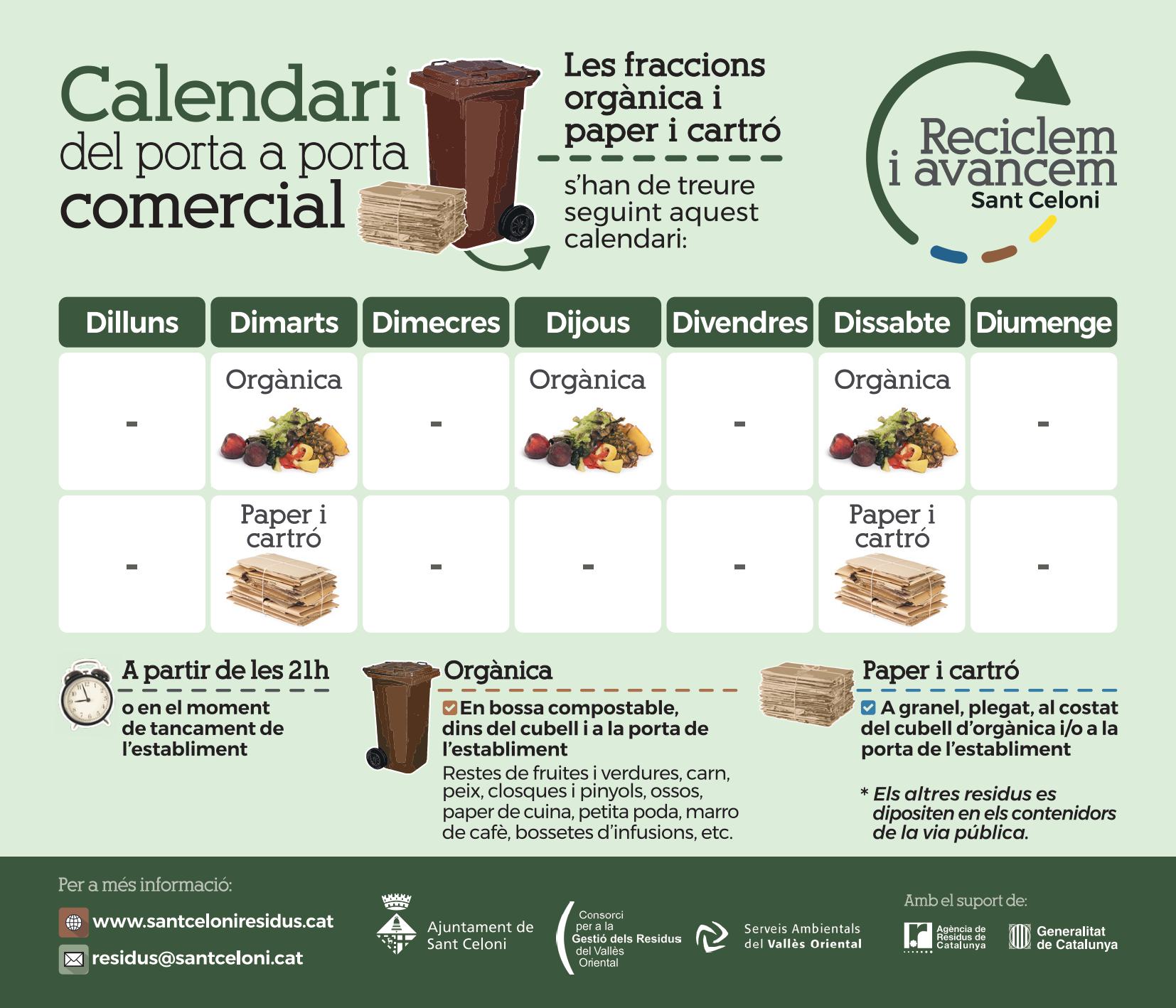 Calendari del porta a porta comercial

Les fraccions orgànica i paper i cartró

s'han de treure seguint aquest calendari:

Reciclem i avancem
Sant Celoni

| Dilluns | Dimarts | Dimecres | Dijous | Divendres | Dissabte | Diumenge |
|---|---|---|---|---|---|---|
| - | Orgànica | - | Orgànica | - | Orgànica | - |
| - | Paper i cartró | - | - | - | Paper i cartró | - |

A partir de les 21h
o en el moment de tancament de l'establiment

Orgànica
En bossa compostable, dins del cubell i a la porta de l'establiment
Restes de fruites i verdures, carn, peix, closques i pinyols, ossos, paper de cuina, petita poda, marro de cafè, bossetes d'infusions, etc.

Paper i cartró
A granel, plegat, al costat del cubell d'orgànica i/o a la porta de l'establiment

* Els altres residus es dipositen en els contenidors de la via pública.

Per a més informació:
www.santceloniresidus.cat
residus@santceloni.cat

Ajuntament de Sant Celoni

Consorci per a la Gestió dels Residus del Vallès Oriental

Serveis Ambientals del Vallès Oriental

Amb el suport de:
Agència de Residus de Catalunya
Generalitat de Catalunya